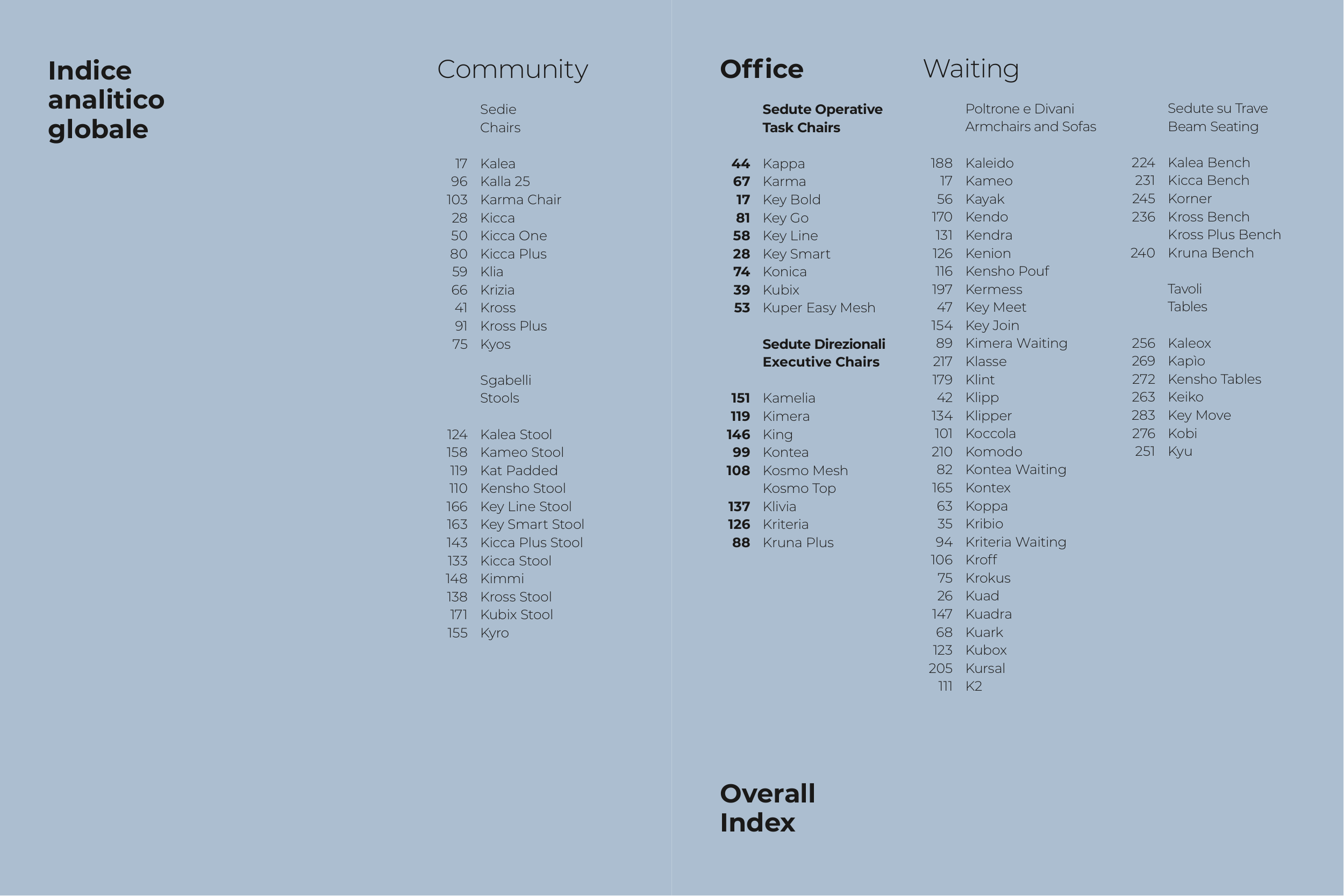 Indice analitico globale

Community

Sedie
Chairs

17 Kalea
96 Kalla 25
103 Karma Chair
28 Kicca
50 Kicca One
80 Kicca Plus
59 Klia
66 Krizia
41 Kross
91 Kross Plus
75 Kyos

Sgabelli
Stools

124 Kalea Stool
158 Kameo Stool
119 Kat Padded
110 Kensho Stool
166 Key Line Stool
163 Key Smart Stool
143 Kicca Plus Stool
133 Kicca Stool
148 Kimmi
138 Kross Stool
171 Kubix Stool
155 Kyro

Office

Sedute Operative
Task Chairs

44 Kappa
67 Karma
17 Key Bold
81 Key Go
58 Key Line
28 Key Smart
74 Konica
39 Kubix
53 Kuper Easy Mesh

Sedute Direzionali
Executive Chairs

151 Kamelia
119 Kimera
146 King
99 Kontea
108 Kosmo Mesh
Kosmo Top
137 Klivia
126 Kriteria
88 Kruna Plus

Waiting

Poltrone e Divani
Armchairs and Sofas

188 Kaleido
17 Kameo
56 Kayak
170 Kendo
131 Kendra
126 Kenion
116 Kensho Pouf
197 Kermess
47 Key Meet
154 Key Join
89 Kimera Waiting
217 Klasse
179 Klint
42 Klipp
134 Klipper
101 Koccola
210 Komodo
82 Kontea Waiting
165 Kontex
63 Koppa
35 Kribio
94 Kriteria Waiting
106 Kroff
75 Krokus
26 Kuad
147 Kuadra
68 Kuark
123 Kubox
205 Kursal
111 K2

Sedute su Trave
Beam Seating

224 Kalea Bench
231 Kicca Bench
245 Korner
236 Kross Bench
Kross Plus Bench
240 Kruna Bench

Tavoli
Tables

256 Kaleox
269 Kapìo
272 Kensho Tables
263 Keiko
283 Key Move
276 Kobi
251 Kyu

Overall Index